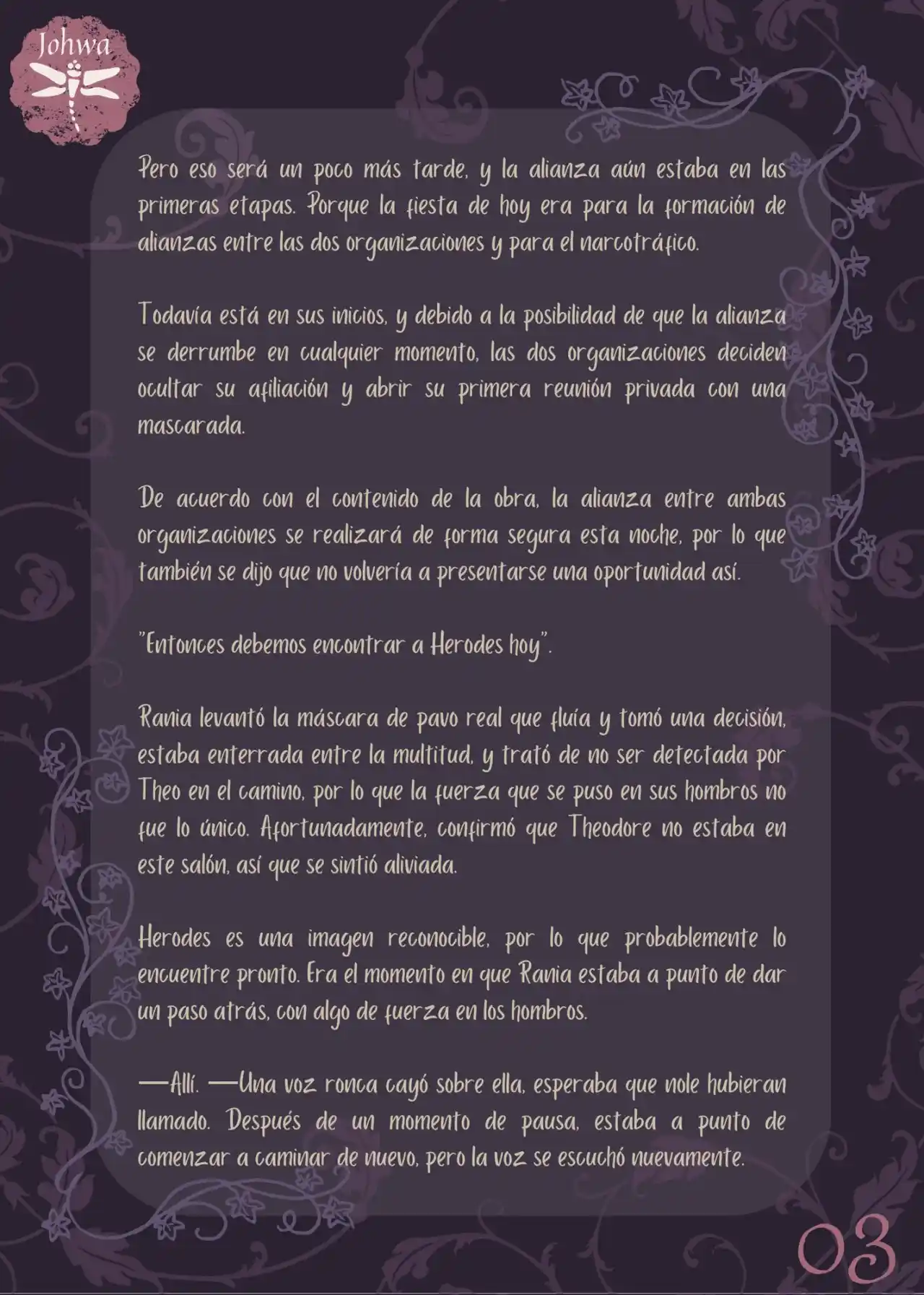 Johwa

Pero eso será un poco más tarde, y la alianza aún estaba en las primeras etapas. Porque la fiesta de hoy era para la formación de alianzas entre las dos organizaciones y para el narcotráfico.

Todavía está en sus inicios, y debido a la posibilidad de que la alianza se derrumbe en cualquier momento, las dos organizaciones deciden ocultar su afiliación y abrir su primera reunión privada con una mascarada.

De acuerdo con el contenido de la obra, la alianza entre ambas organizaciones se realizará de forma segura esta noche, por lo que también se dijo que no volvería a presentarse una oportunidad así.

"Entonces debemos encontrar a Herodes hoy".

Rania levantó la máscara de pavo real que fluía y tomó una decisión, estaba enterrada entre la multitud, y trató de no ser detectada por Theo en el camino, por lo que la fuerza que se puso en sus hombros no fue lo único. Afortunadamente, confirmó que Theodore no estaba en este salón, así que se sintió aliviada.

Herodes es una imagen reconocible, por lo que probablemente lo encuentre pronto. Era el momento en que Rania estaba a punto de dar un paso atrás, con algo de fuerza en los hombros.

—Allí. —Una voz ronca cayó sobre ella, esperaba que nole hubieran llamado. Después de un momento de pausa, estaba a punto de comenzar a caminar de nuevo, pero la voz se escuchó nuevamente.

03